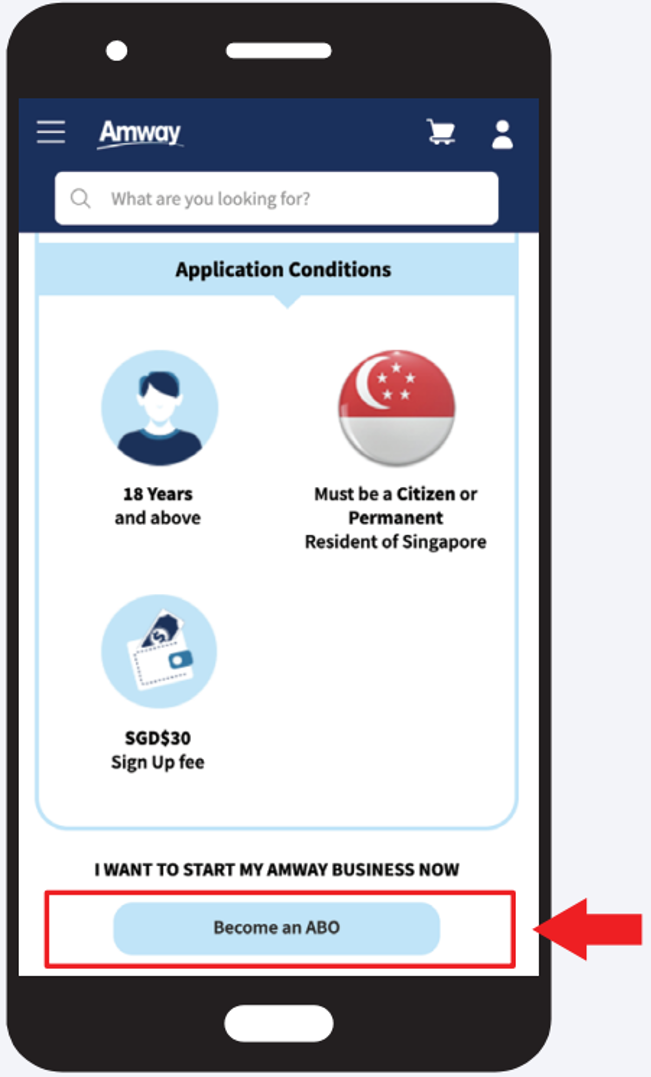 Amway

What are you looking for?

Application Conditions

18 Years and above

Must be a Citizen or Permanent Resident of Singapore

SGD$30 Sign Up fee

I WANT TO START MY AMWAY BUSINESS NOW

Become an ABO